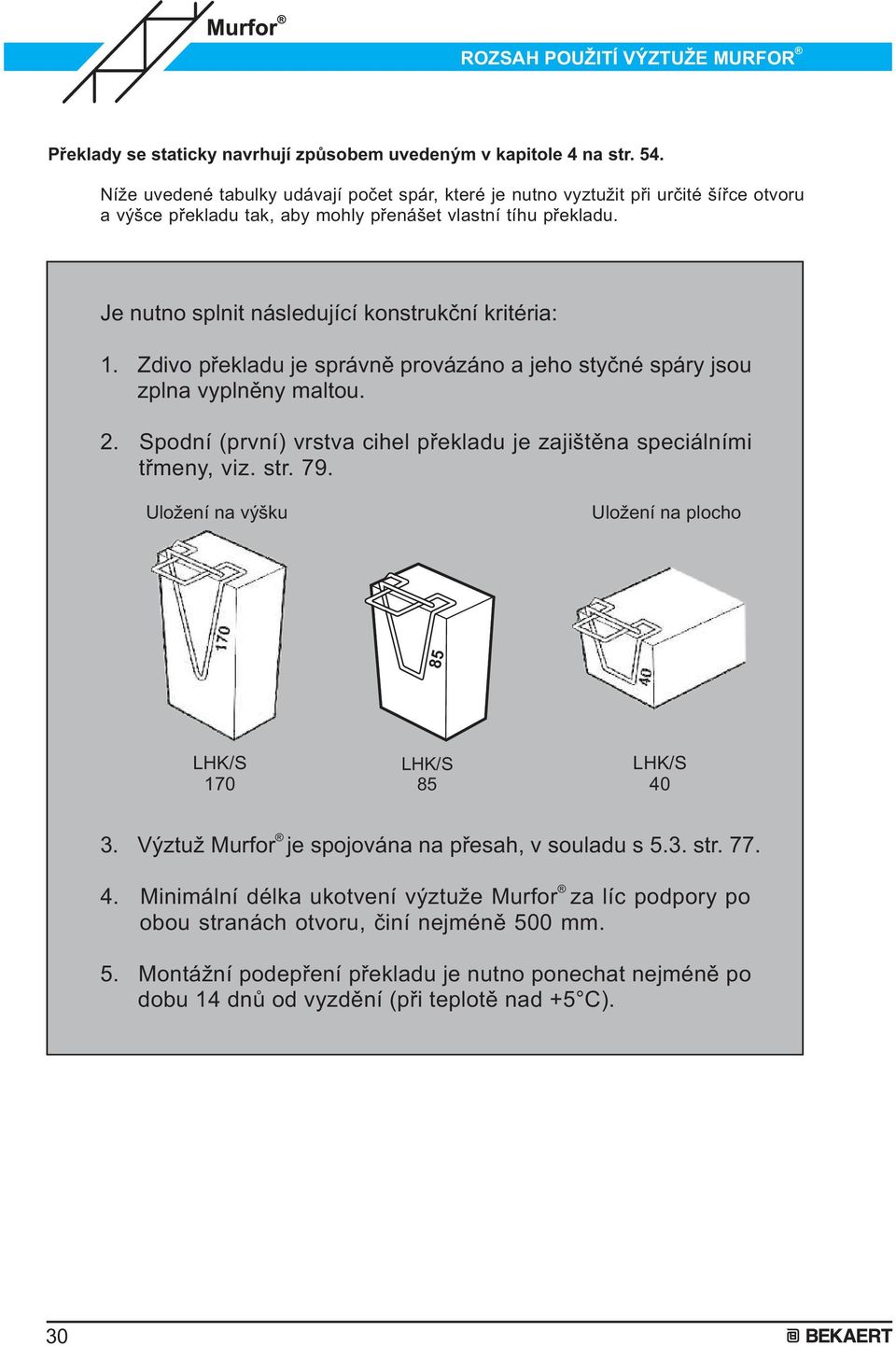 Murfor®

ROZSAH POUŽITÍ VÝZTUŽE MURFOR®

Překlady se staticky navrhují způsobem uvedeným v kapitole 4 na str. 54.

Níže uvedené tabulky udávají počet spár, které je nutno vyztužit při určité šířce otvoru a výšce překladu tak, aby mohly přenášet vlastní tíhu překladu.

Je nutno splnit následující konstrukční kritéria:

1. Zdivo překladu je správně provázáno a jeho styčné spáry jsou zplna vyplněny maltou.

2. Spodní (první) vrstva cihel překladu je zajištěna speciálními třmeny, viz. str. 79.

Uložení na výšku

Uložení na plocho

170

85

40

LHK/S 170

LHK/S 85

LHK/S 40

3. Výztuž Murfor® je spojována na přesah, v souladu s 5.3. str. 77.

4. Minimální délka ukotvení výztuže Murfor® za líc podpory po obou stranách otvoru, činí nejméně 500 mm.

5. Montážní podepření překladu je nutno ponechat nejméně po dobu 14 dnů od vyzdění (při teplotě nad +5°C).

30

BEKAERT